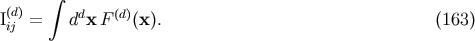 $\mathrm{I}_{ij}^{(d)} = \int d^d\mathbf{x}\, F^{(d)}(\mathbf{x}).$ (163)